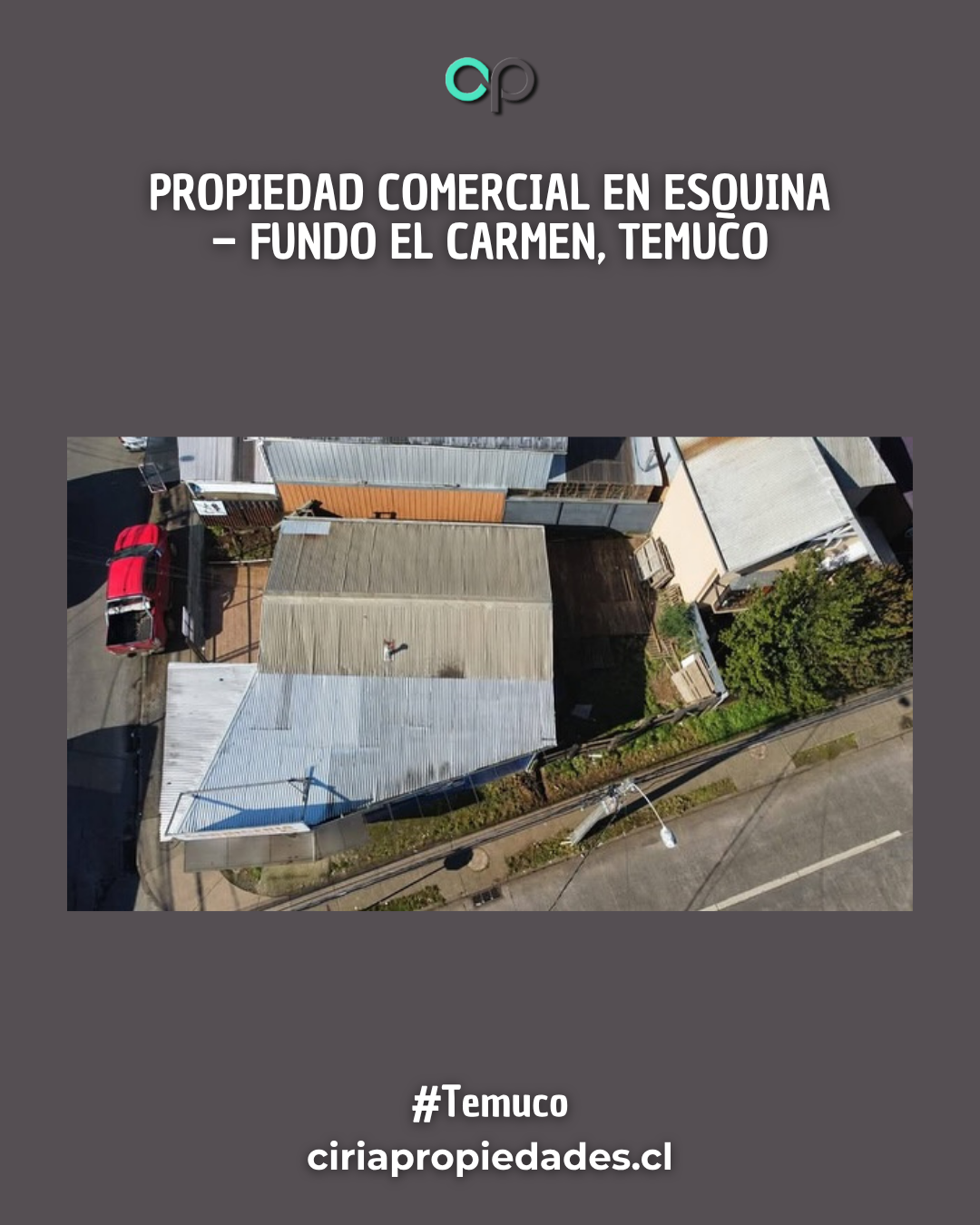 PROPIEDAD COMERCIAL EN ESQUINA – FUNDO EL CARMEN, TEMUCO

#Temuco
ciriapropiedades.cl